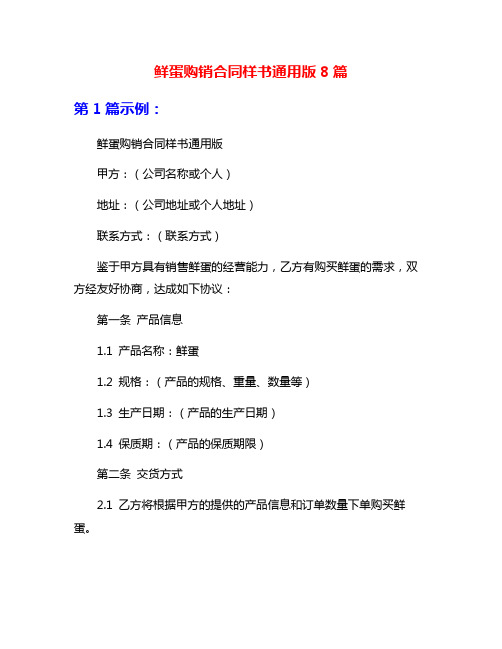 鲜蛋购销合同样书通用版 8 篇

第 1 篇示例：

鲜蛋购销合同样书通用版

甲方：（公司名称或个人）

地址：（公司地址或个人地址）

联系方式：（联系方式）

鉴于甲方具有销售鲜蛋的经营能力，乙方有购买鲜蛋的需求，双方经友好协商，达成如下协议：

第一条 产品信息

1.1 产品名称：鲜蛋

1.2 规格：（产品的规格、重量、数量等）

1.3 生产日期：（产品的生产日期）

1.4 保质期：（产品的保质期限）

第二条 交货方式

2.1 乙方将根据甲方的提供的产品信息和订单数量下单购买鲜蛋。